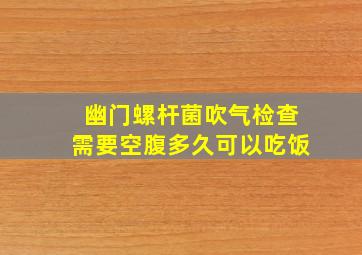 幽门螺杆菌吹气检查
需要空腹多久可以吃饭